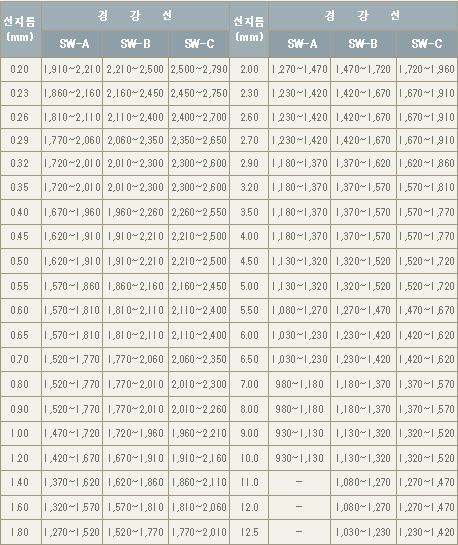 | 선지름 (mm) | 경 강 선 | | | 선지름 (mm) | 경 강 선 | | |
|---|---|---|---|---|---|---|---|
| | SW-A | SW-B | SW-C | | SW-A | SW-B | SW-C |
| 0.20 | 1,910~2,210 | 2,210~2,500 | 2,500~2,790 | 2.00 | 1,270~1,470 | 1,470~1,720 | 1,720~1,960 |
| 0.23 | 1,860~2,160 | 2,160~2,450 | 2,450~2,750 | 2.30 | 1,230~1,420 | 1,420~1,670 | 1,670~1,910 |
| 0.26 | 1,810~2,110 | 2,110~2,400 | 2,400~2,700 | 2.60 | 1,230~1,420 | 1,420~1,670 | 1,670~1,910 |
| 0.29 | 1,770~2,060 | 2,060~2,350 | 2,350~2,650 | 2.70 | 1,230~1,420 | 1,420~1,670 | 1,670~1,910 |
| 0.32 | 1,720~2,010 | 2,010~2,300 | 2,300~2,600 | 2.90 | 1,180~1,370 | 1,370~1,620 | 1,620~1,860 |
| 0.35 | 1,720~2,010 | 2,010~2,300 | 2,300~2,600 | 3.20 | 1,180~1,370 | 1,370~1,570 | 1,570~1,810 |
| 0.40 | 1,670~1,960 | 1,960~2,260 | 2,260~2,550 | 3.50 | 1,180~1,370 | 1,370~1,570 | 1,570~1,770 |
| 0.45 | 1,620~1,910 | 1,910~2,210 | 2,210~2,500 | 4.00 | 1,180~1,370 | 1,370~1,570 | 1,570~1,770 |
| 0.50 | 1,620~1,910 | 1,910~2,210 | 2,210~2,500 | 4.50 | 1,130~1,320 | 1,320~1,520 | 1,520~1,720 |
| 0.55 | 1,570~1,860 | 1,860~2,160 | 2,160~2,450 | 5.00 | 1,130~1,320 | 1,320~1,520 | 1,520~1,720 |
| 0.60 | 1,570~1,810 | 1,810~2,110 | 2,110~2,400 | 5.50 | 1,080~1,270 | 1,270~1,470 | 1,470~1,670 |
| 0.65 | 1,570~1,810 | 1,810~2,110 | 2,110~2,400 | 6.00 | 1,030~1,230 | 1,230~1,420 | 1,420~1,620 |
| 0.70 | 1,520~1,770 | 1,770~2,060 | 2,060~2,350 | 6.50 | 1,030~1,230 | 1,230~1,420 | 1,420~1,620 |
| 0.80 | 1,520~1,770 | 1,770~2,010 | 2,010~2,300 | 7.00 | 980~1,180 | 1,180~1,370 | 1,370~1,570 |
| 0.90 | 1,520~1,770 | 1,770~2,010 | 2,010~2,260 | 8.00 | 980~1,180 | 1,180~1,370 | 1,370~1,570 |
| 1.00 | 1,470~1,720 | 1,720~1,960 | 1,960~2,210 | 9.00 | 930~1,130 | 1,130~1,320 | 1,320~1,520 |
| 1.20 | 1,420~1,670 | 1,670~1,910 | 1,910~2,160 | 10.0 | 930~1,130 | 1,130~1,320 | 1,320~1,520 |
| 1.40 | 1,370~1,620 | 1,620~1,860 | 1,860~2,110 | 11.0 | - | 1,080~1,270 | 1,270~1,470 |
| 1.60 | 1,320~1,570 | 1,570~1,810 | 1,810~2,060 | 12.0 | - | 1,080~1,270 | 1,270~1,470 |
| 1.80 | 1,270~1,520 | 1,520~1,770 | 1,770~2,010 | 12.5 | - | 1,030~1,230 | 1,230~1,420 |